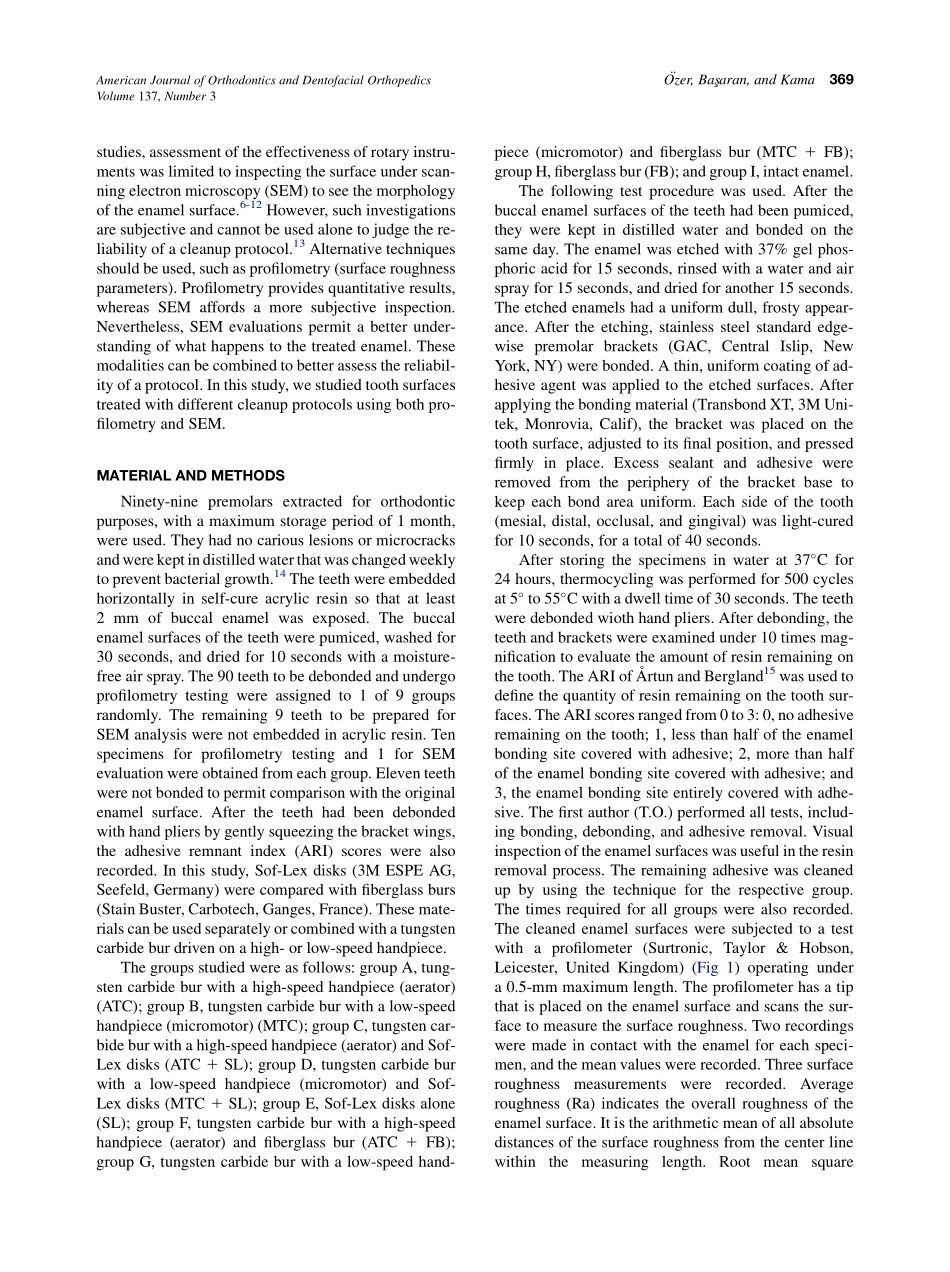 American Journal of Orthodontics and Dentofacial Orthopedics
Volume 137, Number 3

Özer, Başaran, and Kama 369

studies, assessment of the effectiveness of rotary instruments was limited to inspecting the surface under scanning electron microscopy (SEM) to see the morphology of the enamel surface.$^{6-12}$ However, such investigations are subjective and cannot be used alone to judge the reliability of a cleanup protocol.$^{13}$ Alternative techniques should be used, such as profilometry (surface roughness parameters). Profilometry provides quantitative results, whereas SEM affords a more subjective inspection. Nevertheless, SEM evaluations permit a better understanding of what happens to the treated enamel. These modalities can be combined to better assess the reliability of a protocol. In this study, we studied tooth surfaces treated with different cleanup protocols using both profilometry and SEM.

MATERIAL AND METHODS

Ninety-nine premolars extracted for orthodontic purposes, with a maximum storage period of 1 month, were used. They had no carious lesions or microcracks and were kept in distilled water that was changed weekly to prevent bacterial growth.$^{14}$ The teeth were embedded horizontally in self-cure acrylic resin so that at least 2 mm of buccal enamel was exposed. The buccal enamel surfaces of the teeth were pumiced, washed for 30 seconds, and dried for 10 seconds with a moisture-free air spray. The 90 teeth to be debonded and undergo profilometry testing were assigned to 1 of 9 groups randomly. The remaining 9 teeth to be prepared for SEM analysis were not embedded in acrylic resin. Ten specimens for profilometry testing and 1 for SEM evaluation were obtained from each group. Eleven teeth were not bonded to permit comparison with the original enamel surface. After the teeth had been debonded with hand pliers by gently squeezing the bracket wings, the adhesive remnant index (ARI) scores were also recorded. In this study, Sof-Lex disks (3M ESPE AG, Seefeld, Germany) were compared with fiberglass burs (Stain Buster, Carbotech, Ganges, France). These materials can be used separately or combined with a tungsten carbide bur driven on a high- or low-speed handpiece.

The groups studied were as follows: group A, tungsten carbide bur with a high-speed handpiece (aerator) (ATC); group B, tungsten carbide bur with a low-speed handpiece (micromotor) (MTC); group C, tungsten carbide bur with a high-speed handpiece (aerator) and Sof-Lex disks (ATC + SL); group D, tungsten carbide bur with a low-speed handpiece (micromotor) and Sof-Lex disks (MTC + SL); group E, Sof-Lex disks alone (SL); group F, tungsten carbide bur with a high-speed handpiece (aerator) and fiberglass bur (ATC + FB); group G, tungsten carbide bur with a low-speed handpiece (micromotor) and fiberglass bur (MTC + FB); group H, fiberglass bur (FB); and group I, intact enamel.

The following test procedure was used. After the buccal enamel surfaces of the teeth had been pumiced, they were kept in distilled water and bonded on the same day. The enamel was etched with 37% gel phosphoric acid for 15 seconds, rinsed with a water and air spray for 15 seconds, and dried for another 15 seconds. The etched enamels had a uniform dull, frosty appearance. After the etching, stainless steel standard edgewise premolar brackets (GAC, Central Islip, New York, NY) were bonded. A thin, uniform coating of adhesive agent was applied to the etched surfaces. After applying the bonding material (Transbond XT, 3M Unitek, Monrovia, Calif), the bracket was placed on the tooth surface, adjusted to its final position, and pressed firmly in place. Excess sealant and adhesive were removed from the periphery of the bracket base to keep each bond area uniform. Each side of the tooth (mesial, distal, occlusal, and gingival) was light-cured for 10 seconds, for a total of 40 seconds.

After storing the specimens in water at 37°C for 24 hours, thermocycling was performed for 500 cycles at 5° to 55°C with a dwell time of 30 seconds. The teeth were debonded wioth hand pliers. After debonding, the teeth and brackets were examined under 10 times magnification to evaluate the amount of resin remaining on the tooth. The ARI of Årtun and Bergland$^{15}$ was used to define the quantity of resin remaining on the tooth surfaces. The ARI scores ranged from 0 to 3: 0, no adhesive remaining on the tooth; 1, less than half of the enamel bonding site covered with adhesive; 2, more than half of the enamel bonding site covered with adhesive; and 3, the enamel bonding site entirely covered with adhesive. The first author (T.O.) performed all tests, including bonding, debonding, and adhesive removal. Visual inspection of the enamel surfaces was useful in the resin removal process. The remaining adhesive was cleaned up by using the technique for the respective group. The times required for all groups were also recorded. The cleaned enamel surfaces were subjected to a test with a profilometer (Surtronic, Taylor & Hobson, Leicester, United Kingdom) (Fig 1) operating under a 0.5-mm maximum length. The profilometer has a tip that is placed on the enamel surface and scans the surface to measure the surface roughness. Two recordings were made in contact with the enamel for each specimen, and the mean values were recorded. Three surface roughness measurements were recorded. Average roughness (Ra) indicates the overall roughness of the enamel surface. It is the arithmetic mean of all absolute distances of the surface roughness from the center line within the measuring length. Root mean square